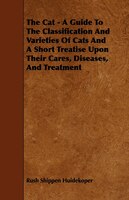 The Cat - A Guide To The Classification And Varieties Of Cats And A Short Treatise Upon Their Cares, Diseases, And Treatment

Rush Shippen Huidekoper